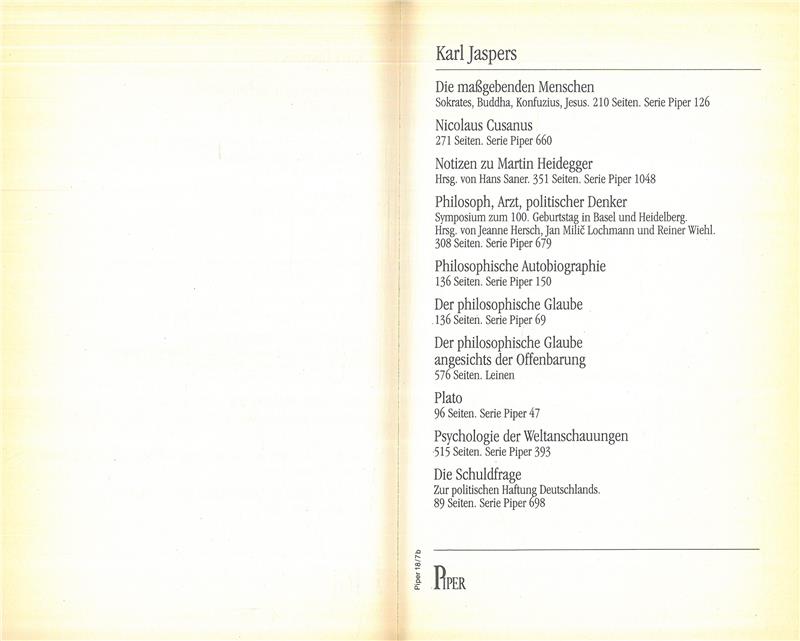 Karl Jaspers

Die maßgebenden Menschen
Sokrates, Buddha, Konfuzius, Jesus. 210 Seiten. Serie Piper 126

Nicolaus Cusanus
271 Seiten. Serie Piper 660

Notizen zu Martin Heidegger
Hrsg. von Hans Saner. 351 Seiten. Serie Piper 1048

Philosoph, Arzt, politischer Denker
Symposium zum 100. Geburtstag in Basel und Heidelberg. Hrsg. von Jeanne Hersch, Jan Milič Lochmann und Reiner Wiehl. 308 Seiten. Serie Piper 679

Philosophische Autobiographie
136 Seiten. Serie Piper 150

Der philosophische Glaube
136 Seiten. Serie Piper 69

Der philosophische Glaube angesichts der Offenbarung
576 Seiten. Leinen

Plato
96 Seiten. Serie Piper 47

Psychologie der Weltanschauungen
515 Seiten. Serie Piper 393

Die Schuldfrage
Zur politischen Haftung Deutschlands.
89 Seiten. Serie Piper 698

Piper 18/7b

PIPER